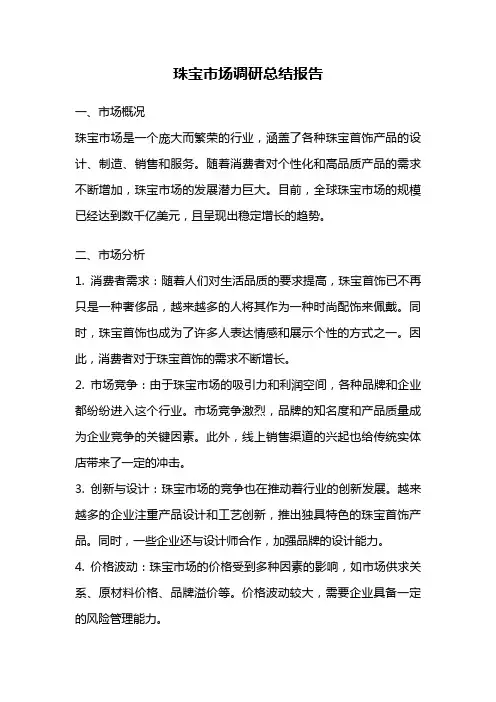 珠宝市场调研总结报告

一、市场概况

珠宝市场是一个庞大而繁荣的行业，涵盖了各种珠宝首饰产品的设计、制造、销售和服务。随着消费者对个性化和高品质产品的需求不断增加，珠宝市场的发展潜力巨大。目前，全球珠宝市场的规模已经达到数千亿美元，且呈现出稳定增长的趋势。

二、市场分析

1. 消费者需求：随着人们对生活品质的要求提高，珠宝首饰已不再只是一种奢侈品，越来越多的人将其作为一种时尚配饰来佩戴。同时，珠宝首饰也成为了许多人表达情感和展示个性的方式之一。因此，消费者对于珠宝首饰的需求不断增长。

2. 市场竞争：由于珠宝市场的吸引力和利润空间，各种品牌和企业都纷纷进入这个行业。市场竞争激烈，品牌的知名度和产品质量成为企业竞争的关键因素。此外，线上销售渠道的兴起也给传统实体店带来了一定的冲击。

3. 创新与设计：珠宝市场的竞争也在推动着行业的创新发展。越来越多的企业注重产品设计和工艺创新，推出独具特色的珠宝首饰产品。同时，一些企业还与设计师合作，加强品牌的设计能力。

4. 价格波动：珠宝市场的价格受到多种因素的影响，如市场供求关系、原材料价格、品牌溢价等。价格波动较大，需要企业具备一定的风险管理能力。